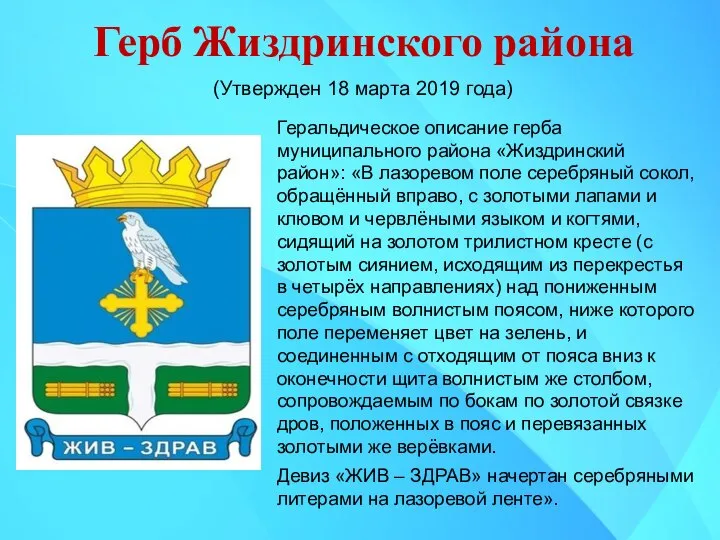 Герб Жиздринского района

(Утвержден 18 марта 2019 года)

ЖИВ – ЗДРАВ

Геральдическое описание герба муниципального района «Жиздринский район»: «В лазоревом поле серебряный сокол, обращённый вправо, с золотыми лапами и клювом и червлёными языком и когтями, сидящий на золотом трилистном кресте (с золотым сиянием, исходящим из перекрестья в четырёх направлениях) над пониженным серебряным волнистым поясом, ниже которого поле переменяет цвет на зелень, и соединенным с отходящим от пояса вниз к оконечности щита волнистым же столбом, сопровождаемым по бокам по золотой связке дров, положенных в пояс и перевязанных золотыми же верёвками.

Девиз «ЖИВ – ЗДРАВ» начертан серебряными литерами на лазоревой ленте».